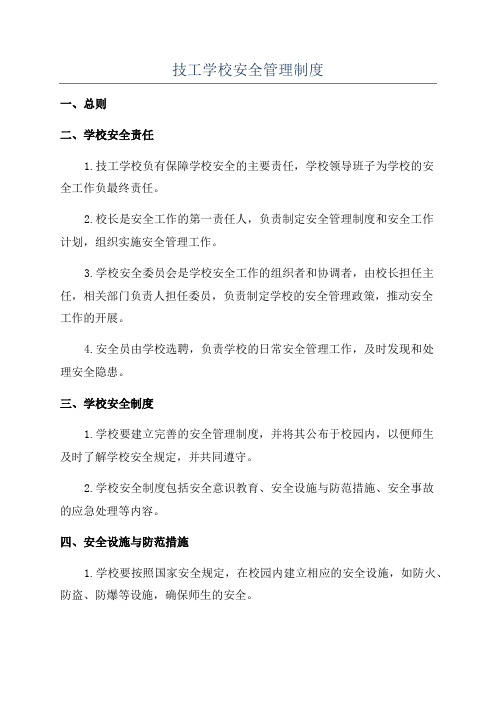 技工学校安全管理制度

一、总则

二、学校安全责任

1.技工学校负有保障学校安全的主要责任，学校领导班子为学校的安全工作负最终责任。

2.校长是安全工作的第一责任人，负责制定安全管理制度和安全工作计划，组织实施安全管理工作。

3.学校安全委员会是学校安全工作的组织者和协调者，由校长担任主任，相关部门负责人担任委员，负责制定学校的安全管理政策，推动安全工作的开展。

4.安全员由学校选聘，负责学校的日常安全管理工作，及时发现和处理安全隐患。

三、学校安全制度

1.学校要建立完善的安全管理制度，并将其公布于校园内，以便师生及时了解学校安全规定，并共同遵守。

2.学校安全制度包括安全意识教育、安全设施与防范措施、安全事故的应急处理等内容。

四、安全设施与防范措施

1.学校要按照国家安全规定，在校园内建立相应的安全设施，如防火、防盗、防爆等设施，确保师生的安全。